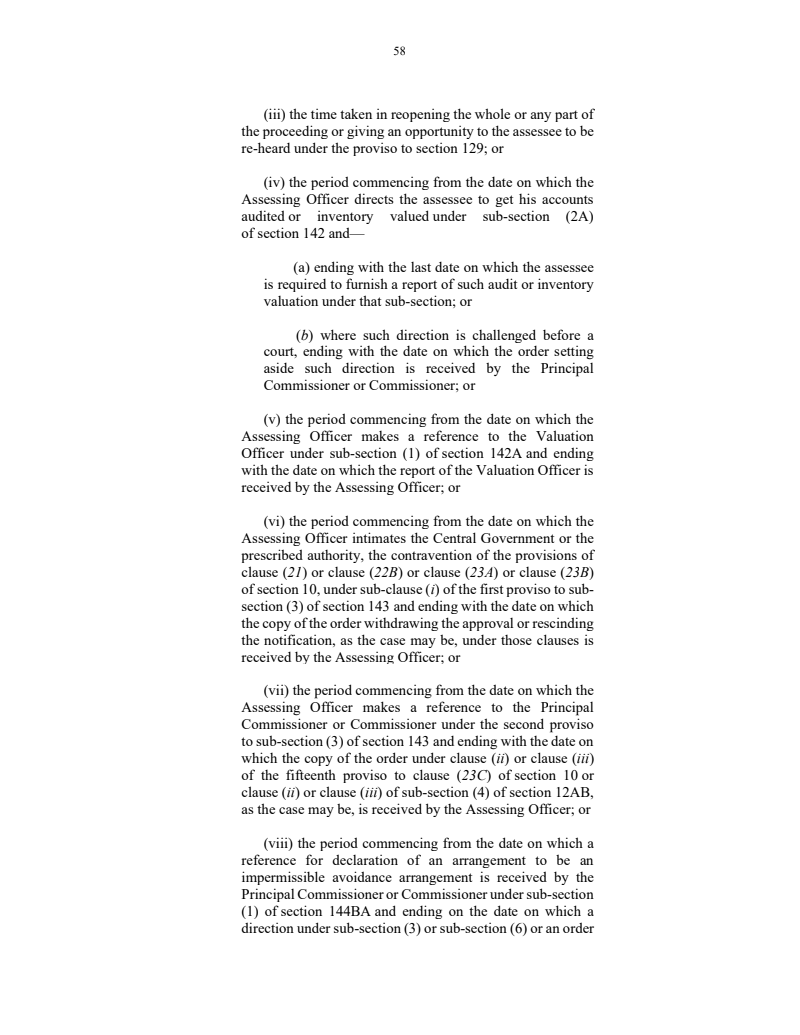 58

(iii) the time taken in reopening the whole or any part of the proceeding or giving an opportunity to the assessee to be re-heard under the proviso to section 129; or

(iv) the period commencing from the date on which the Assessing Officer directs the assessee to get his accounts audited or inventory valued under sub-section (2A) of section 142 and—

(a) ending with the last date on which the assessee is required to furnish a report of such audit or inventory valuation under that sub-section; or

(b) where such direction is challenged before a court, ending with the date on which the order setting aside such direction is received by the Principal Commissioner or Commissioner; or

(v) the period commencing from the date on which the Assessing Officer makes a reference to the Valuation Officer under sub-section (1) of section 142A and ending with the date on which the report of the Valuation Officer is received by the Assessing Officer; or

(vi) the period commencing from the date on which the Assessing Officer intimates the Central Government or the prescribed authority, the contravention of the provisions of clause (21) or clause (22B) or clause (23A) or clause (23B) of section 10, under sub-clause (i) of the first proviso to sub-section (3) of section 143 and ending with the date on which the copy of the order withdrawing the approval or rescinding the notification, as the case may be, under those clauses is received by the Assessing Officer; or

(vii) the period commencing from the date on which the Assessing Officer makes a reference to the Principal Commissioner or Commissioner under the second proviso to sub-section (3) of section 143 and ending with the date on which the copy of the order under clause (ii) or clause (iii) of the fifteenth proviso to clause (23C) of section 10 or clause (ii) or clause (iii) of sub-section (4) of section 12AB, as the case may be, is received by the Assessing Officer; or

(viii) the period commencing from the date on which a reference for declaration of an arrangement to be an impermissible avoidance arrangement is received by the Principal Commissioner or Commissioner under sub-section (1) of section 144BA and ending on the date on which a direction under sub-section (3) or sub-section (6) or an order